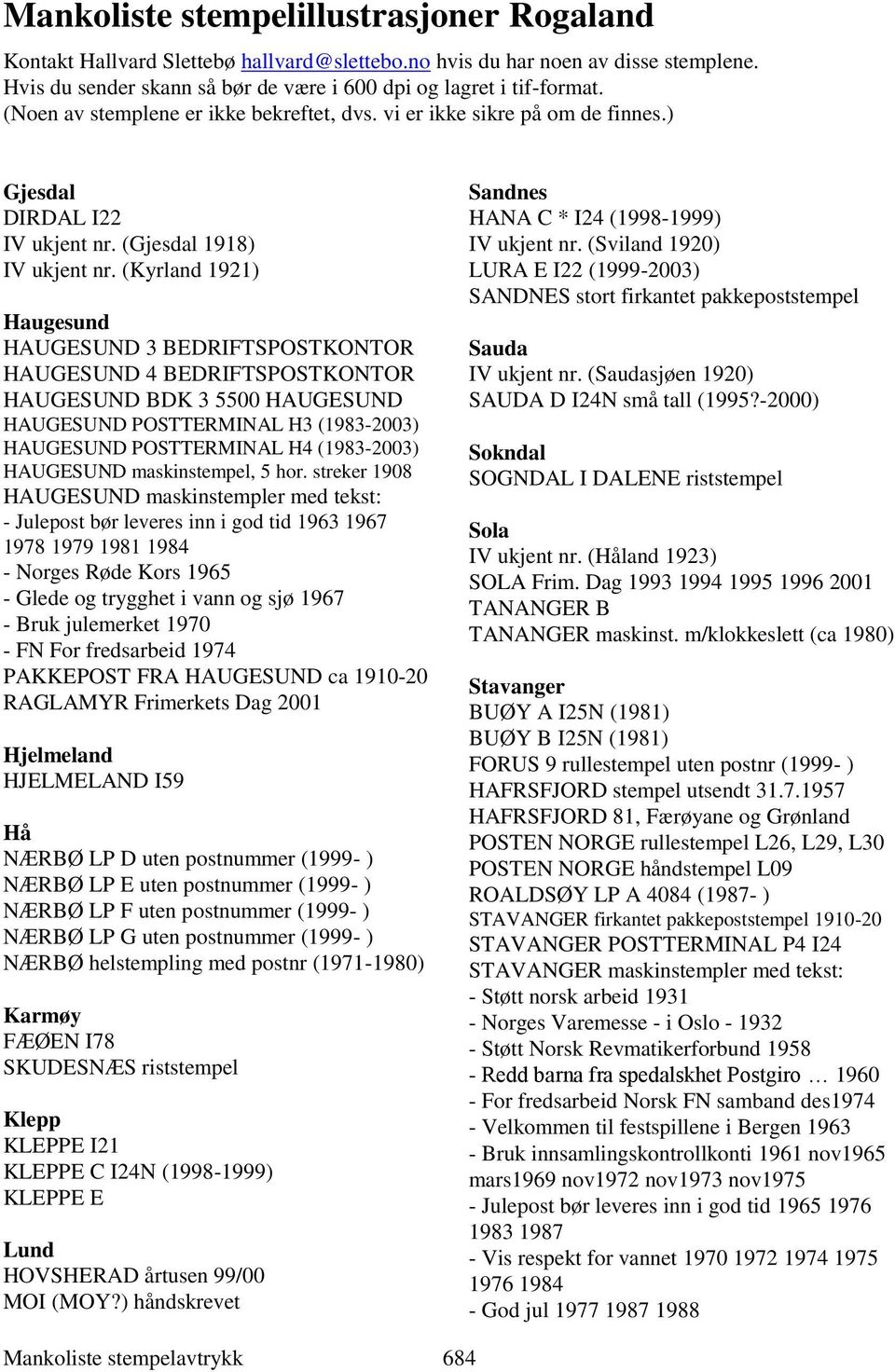 Mankoliste stempelillustrasjoner Rogaland

Kontakt Hallvard Slettebø hallvard@slettebo.no hvis du har noen av disse stemplene. Hvis du sender skann så bør de være i 600 dpi og lagret i tif-format. (Noen av stemplene er ikke bekreftet, dvs. vi er ikke sikre på om de finnes.)

Gjesdal
DIRDAL I22
IV ukjent nr. (Gjesdal 1918)
IV ukjent nr. (Kyrland 1921)

Haugesund
HAUGESUND 3 BEDRIFTSPOSTKONTOR
HAUGESUND 4 BEDRIFTSPOSTKONTOR
HAUGESUND BDK 3 5500 HAUGESUND
HAUGESUND POSTTERMINAL H3 (1983-2003)
HAUGESUND POSTTERMINAL H4 (1983-2003)
HAUGESUND maskinstempel, 5 hor. streker 1908
HAUGESUND maskinstempler med tekst:
- Julepost bør leveres inn i god tid 1963 1967 1978 1979 1981 1984
- Norges Røde Kors 1965
- Glede og trygghet i vann og sjø 1967
- Bruk julemerket 1970
- FN For fredsarbeid 1974
PAKKEPOST FRA HAUGESUND ca 1910-20
RAGLAMYR Frimerkets Dag 2001

Hjelmeland
HJELMELAND I59

Hå
NÆRBØ LP D uten postnummer (1999- )
NÆRBØ LP E uten postnummer (1999- )
NÆRBØ LP F uten postnummer (1999- )
NÆRBØ LP G uten postnummer (1999- )
NÆRBØ helstempling med postnr (1971-1980)

Karmøy
FÆØEN I78
SKUDESNÆS riststempel

Klepp
KLEPPE I21
KLEPPE C I24N (1998-1999)
KLEPPE E

Lund
HOVSHERAD årtusen 99/00
MOI (MOY?) håndskrevet

Sandnes
HANA C * I24 (1998-1999)
IV ukjent nr. (Sviland 1920)
LURA E I22 (1999-2003)
SANDNES stort firkantet pakkepoststempel

Sauda
IV ukjent nr. (Saudasjøen 1920)
SAUDA D I24N små tall (1995?-2000)

Sokndal
SOGNDAL I DALENE riststempel

Sola
IV ukjent nr. (Håland 1923)
SOLA Frim. Dag 1993 1994 1995 1996 2001
TANANGER B
TANANGER maskinst. m/klokkeslett (ca 1980)

Stavanger
BUØY A I25N (1981)
BUØY B I25N (1981)
FORUS 9 rullestempel uten postnr (1999- )
HAFRSFJORD stempel utsendt 31.7.1957
HAFRSFJORD 81, Færøyane og Grønland
POSTEN NORGE rullestempel L26, L29, L30
POSTEN NORGE håndstempel L09
ROALDSØY LP A 4084 (1987- )
STAVANGER firkantet pakkepoststempel 1910-20
STAVANGER POSTTERMINAL P4 I24
STAVANGER maskinstempler med tekst:
- Støtt norsk arbeid 1931
- Norges Varemesse - i Oslo - 1932
- Støtt Norsk Revmatikerforbund 1958
- Redd barna fra spedalskhet Postgiro … 1960
- For fredsarbeid Norsk FN samband des1974
- Velkommen til festspillene i Bergen 1963
- Bruk innsamlingskontrollkonti 1961 nov1965 mars1969 nov1972 nov1973 nov1975
- Julepost bør leveres inn i god tid 1965 1976 1983 1987
- Vis respekt for vannet 1970 1972 1974 1975 1976 1984
- God jul 1977 1987 1988

Mankoliste stempelavtrykk 684